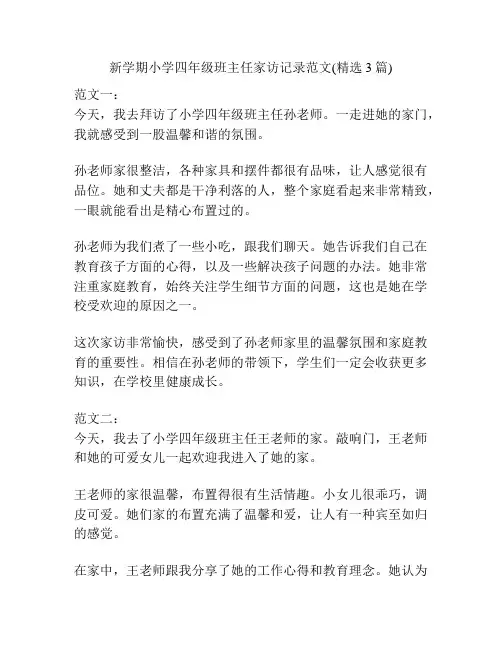 新学期小学四年级班主任家访记录范文(精选 3 篇)

范文一：
今天，我去拜访了小学四年级班主任孙老师。一走进她的家门，我就感受到一股温馨和谐的氛围。

孙老师家很整洁，各种家具和摆件都很有品味，让人感觉很有品位。她和丈夫都是干净利落的人，整个家庭看起来非常精致，一眼就能看出是精心布置过的。

孙老师为我们煮了一些小吃，跟我们聊天。她告诉我们自己在教育孩子方面的心得，以及一些解决孩子问题的办法。她非常注重家庭教育，始终关注学生细节方面的问题，这也是她在学校受欢迎的原因之一。

这次家访非常愉快，感受到了孙老师家里的温馨氛围和家庭教育的重要性。相信在孙老师的带领下，学生们一定会收获更多知识，在学校里健康成长。

范文二：
今天，我去了小学四年级班主任王老师的家。敲响门，王老师和她的可爱女儿一起欢迎我进入了她的家。

王老师的家很温馨，布置得很有生活情趣。小女儿很乖巧，调皮可爱。她们家的布置充满了温馨和爱，让人有一种宾至如归的感觉。

在家中，王老师跟我分享了她的工作心得和教育理念。她认为